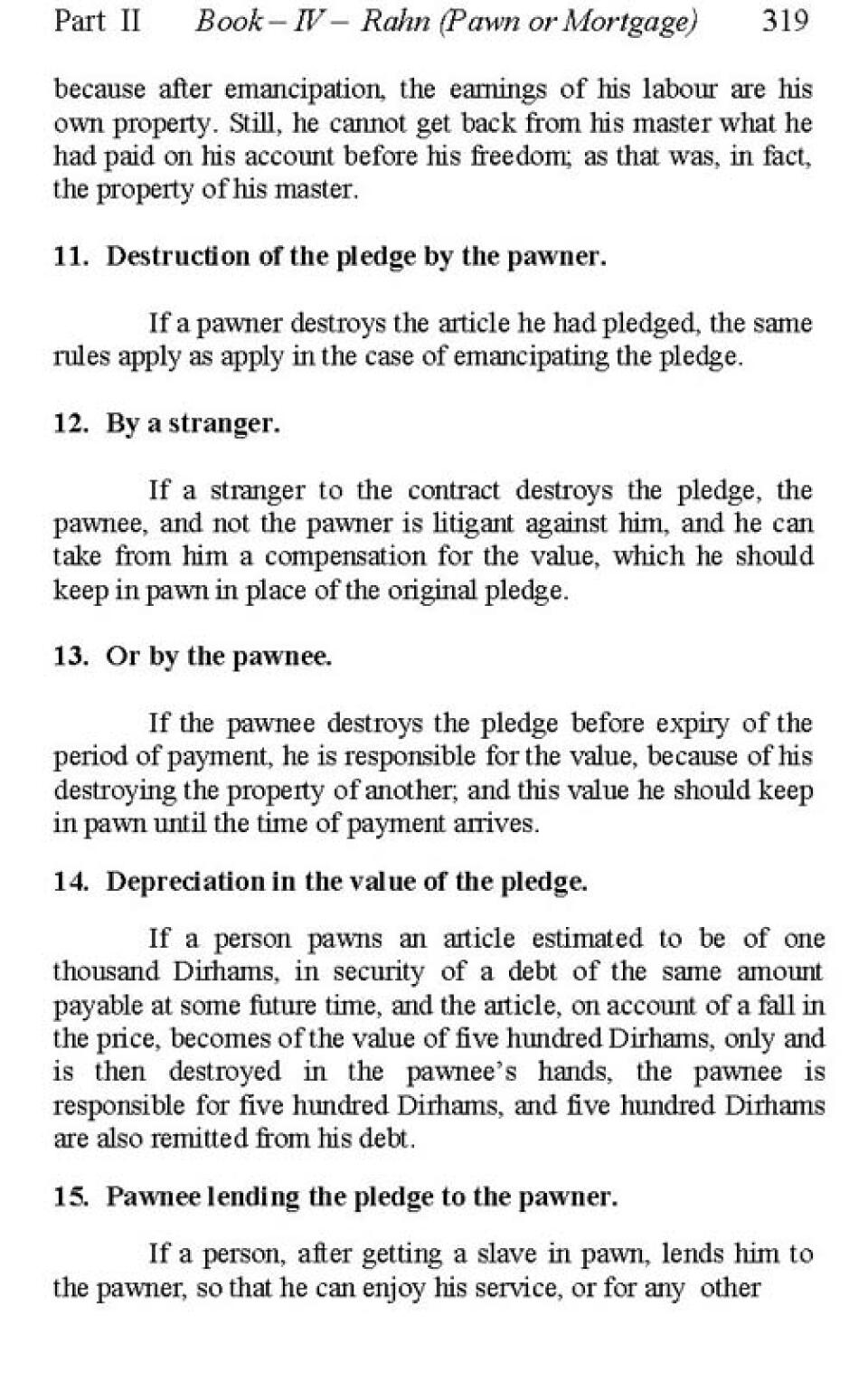 Part II Book – IV – Rahn (Pawn or Mortgage) 319

because after emancipation, the earnings of his labour are his own property. Still, he cannot get back from his master what he had paid on his account before his freedom; as that was, in fact, the property of his master.

11. Destruction of the pledge by the pawner.

If a pawner destroys the article he had pledged, the same rules apply as apply in the case of emancipating the pledge.

12. By a stranger.

If a stranger to the contract destroys the pledge, the pawnee, and not the pawner is litigant against him, and he can take from him a compensation for the value, which he should keep in pawn in place of the original pledge.

13. Or by the pawnee.

If the pawnee destroys the pledge before expiry of the period of payment, he is responsible for the value, because of his destroying the property of another; and this value he should keep in pawn until the time of payment arrives.

14. Depreciation in the value of the pledge.

If a person pawns an article estimated to be of one thousand Dirhams, in security of a debt of the same amount payable at some future time, and the article, on account of a fall in the price, becomes of the value of five hundred Dirhams, only and is then destroyed in the pawnee's hands, the pawnee is responsible for five hundred Dirhams, and five hundred Dirhams are also remitted from his debt.

15. Pawnee lending the pledge to the pawner.

If a person, after getting a slave in pawn, lends him to the pawner, so that he can enjoy his service, or for any other